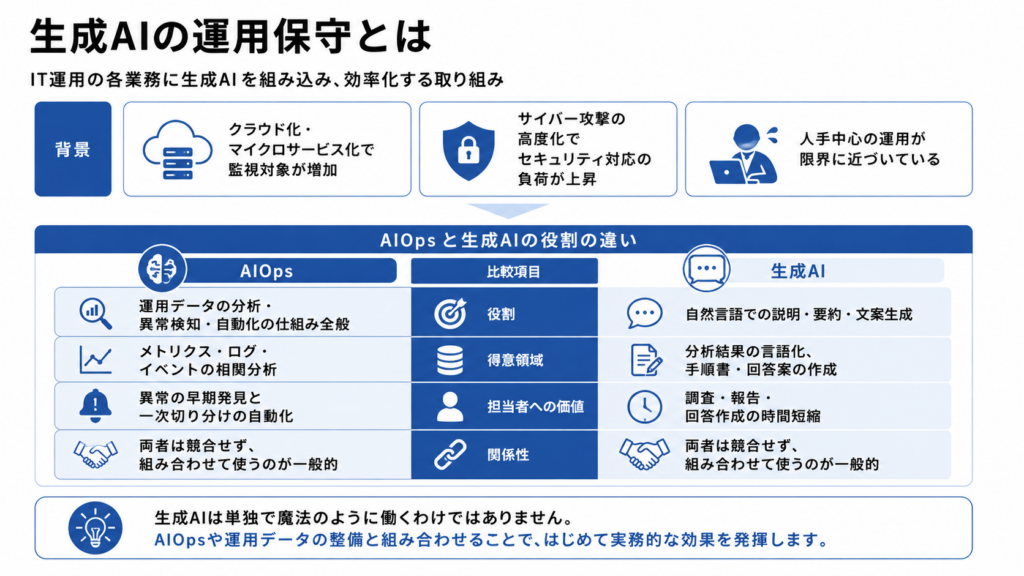 生成AIの運用保守とは

IT運用の各業務に生成AIを組み込み、効率化する取り組み

背景

クラウド化・マイクロサービス化で監視対象が増加

サイバー攻撃の高度化でセキュリティ対応の負荷が上昇

人手中心の運用が限界に近づいている

AIOpsと生成AIの役割の違い

| AIOps | 比較項目 | 生成AI |
|---|---|---|
| 運用データの分析・異常検知・自動化の仕組み全般 | 役割 | 自然言語での説明・要約・文案生成 |
| メトリクス・ログ・イベントの相関分析 | 得意領域 | 分析結果の言語化、手順書・回答案の作成 |
| 異常の早期発見と一次切り分けの自動化 | 担当者への価値 | 調査・報告・回答作成の時間短縮 |
| 両者は競合せず、組み合わせて使うのが一般的 | 関係性 | 両者は競合せず、組み合わせて使うのが一般的 |

生成AIは単独で魔法のように働くわけではありません。
AIOpsや運用データの整備と組み合わせることで、はじめて実務的な効果を発揮します。